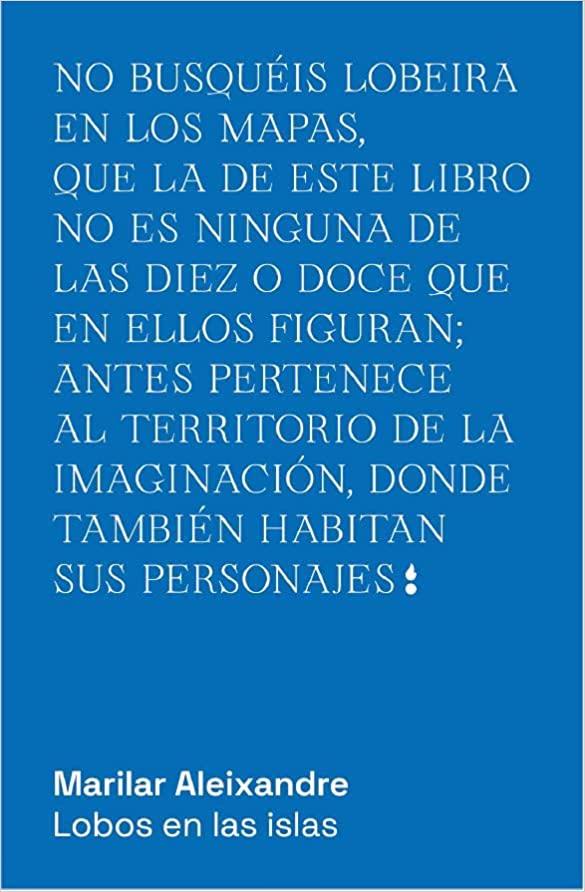 NO BUSQUÉIS LOBEIRA EN LOS MAPAS, QUE LA DE ESTE LIBRO NO ES NINGUNA DE LAS DIEZ O DOCE QUE EN ELLOS FIGURAN; ANTES PERTENECE AL TERRITORIO DE LA IMAGINACIÓN, DONDE TAMBIÉN HABITAN SUS PERSONAJES

Marilar Aleixandre
Lobos en las islas